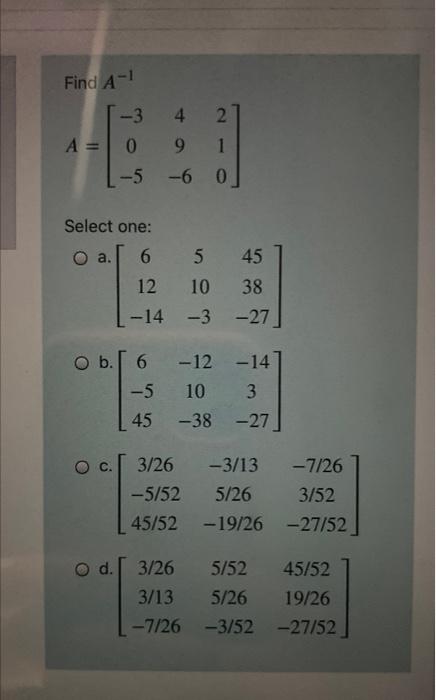 Find $A^{-1}$

$A = \begin{bmatrix} -3 & 4 & 2 \\ 0 & 9 & 1 \\ -5 & -6 & 0 \end{bmatrix}$

Select one:

○ a. $\begin{bmatrix} 6 & 5 & 45 \\ 12 & 10 & 38 \\ -14 & -3 & -27 \end{bmatrix}$

○ b. $\begin{bmatrix} 6 & -12 & -14 \\ -5 & 10 & 3 \\ 45 & -38 & -27 \end{bmatrix}$

○ c. $\begin{bmatrix} 3/26 & -3/13 & -7/26 \\ -5/52 & 5/26 & 3/52 \\ 45/52 & -19/26 & -27/52 \end{bmatrix}$

○ d. $\begin{bmatrix} 3/26 & 5/52 & 45/52 \\ 3/13 & 5/26 & 19/26 \\ -7/26 & -3/52 & -27/52 \end{bmatrix}$